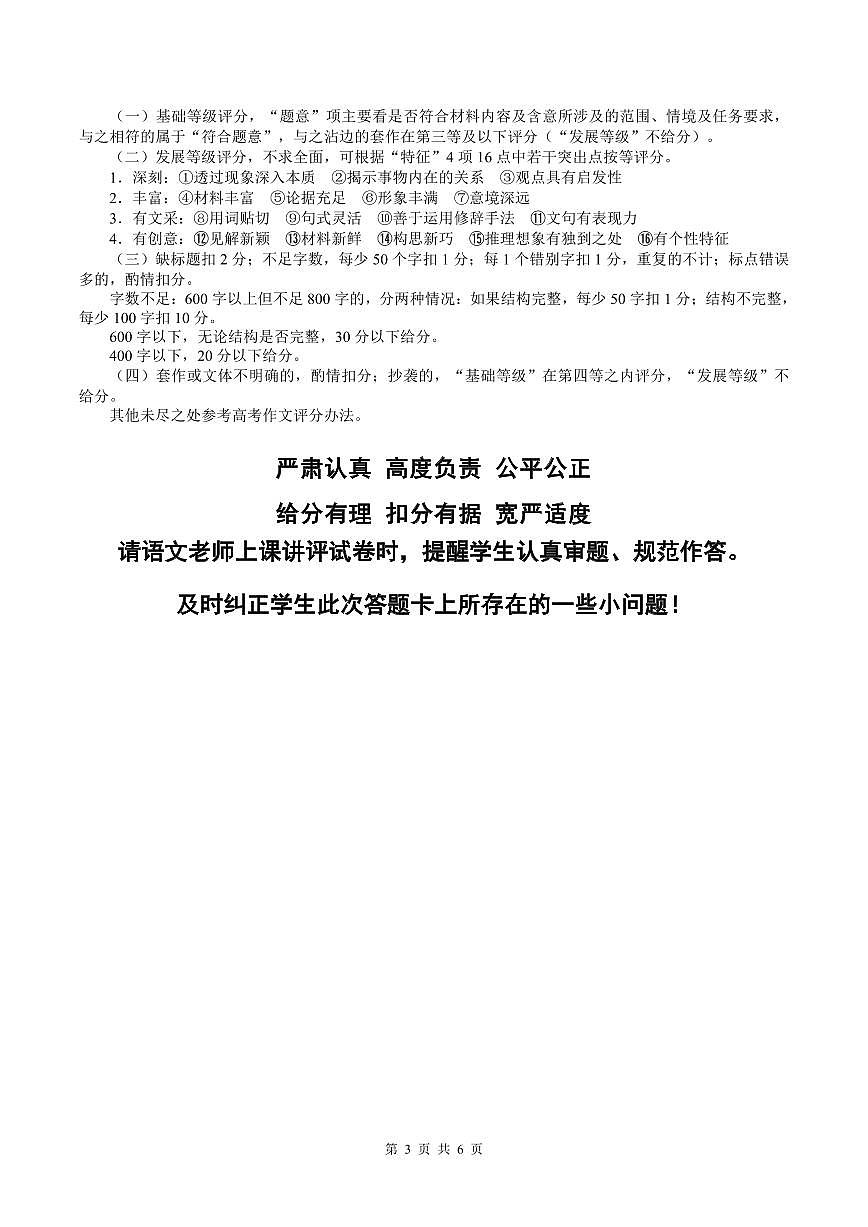 （一）基础等级评分，“题意”项主要看是否符合材料内容及含意所涉及的范围、情境及任务要求，与之相符的属于“符合题意”，与之沾边的套作在第三等及以下评分（“发展等级”不给分）。

（二）发展等级评分，不求全面，可根据“特征”4 项 16 点中若干突出点按等评分。

1．深刻：①透过现象深入本质　②揭示事物内在的关系　③观点具有启发性

2．丰富：④材料丰富　⑤论据充足　⑥形象丰满　⑦意境深远

3．有文采：⑧用词贴切　⑨句式灵活　⑩善于运用修辞手法　⑪文句有表现力

4．有创意：⑫见解新颖　⑬材料新鲜　⑭构思新巧　⑮推理想象有独到之处　⑯有个性特征

（三）缺标题扣 2 分；不足字数，每少 50 个字扣 1 分；每 1 个错别字扣 1 分，重复的不计；标点错误多的，酌情扣分。

字数不足：600 字以上但不足 800 字的，分两种情况：如果结构完整，每少 50 字扣 1 分；结构不完整，每少 100 字扣 10 分。

600 字以下，无论结构是否完整，30 分以下给分。

400 字以下，20 分以下给分。

（四）套作或文体不明确的，酌情扣分；抄袭的，“基础等级”在第四等之内评分，“发展等级”不给分。

其他未尽之处参考高考作文评分办法。

严肃认真　高度负责　公平公正

给分有理　扣分有据　宽严适度

请语文老师上课讲评试卷时，提醒学生认真审题、规范作答。

及时纠正学生此次答题卡上所存在的一些小问题！

第 3 页 共 6 页